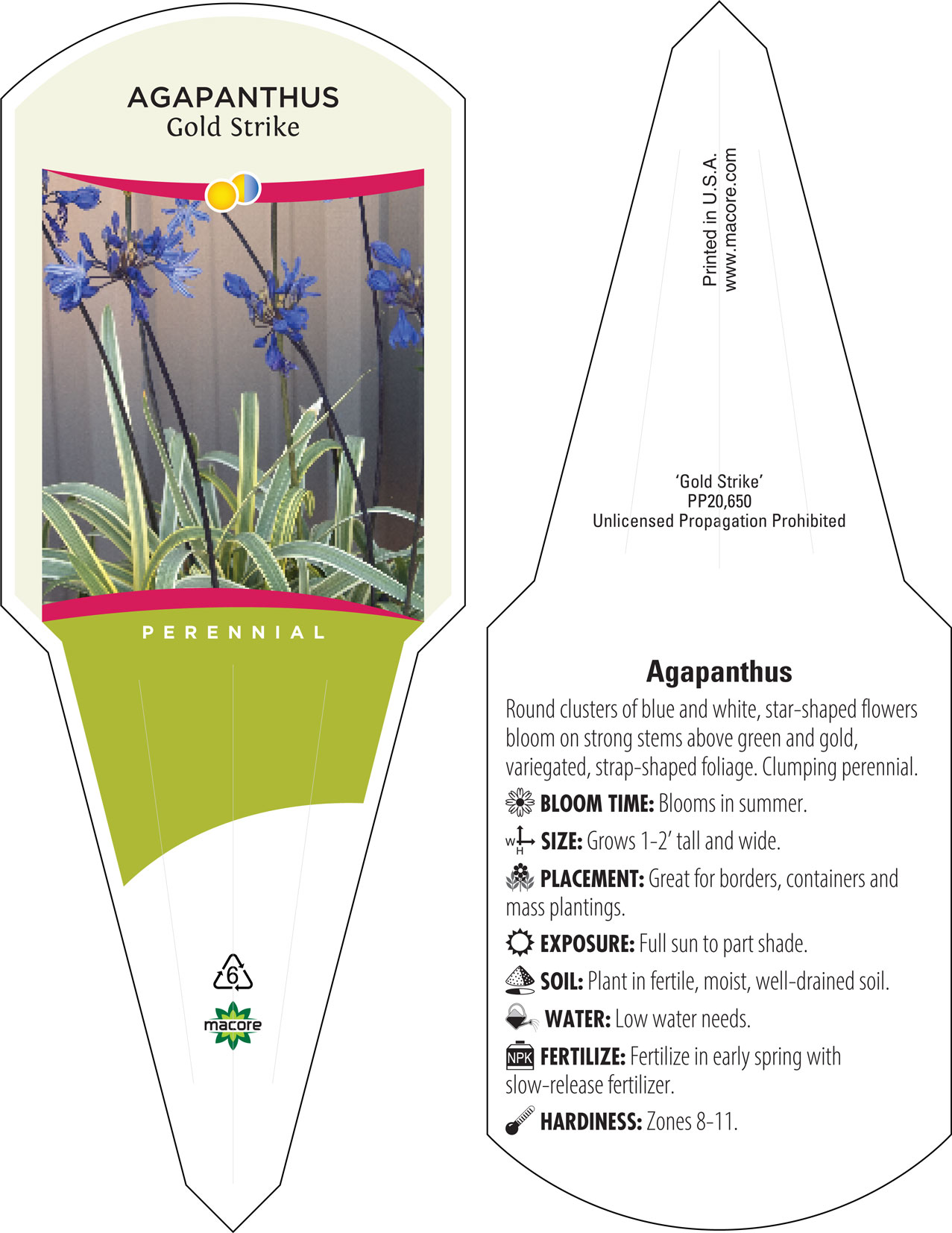 AGAPANTHUS
Gold Strike

PERENNIAL

6

macore

Printed in U.S.A.
www.macore.com

'Gold Strike'
PP20,650
Unlicensed Propagation Prohibited

Agapanthus

Round clusters of blue and white, star-shaped flowers bloom on strong stems above green and gold, variegated, strap-shaped foliage. Clumping perennial.

BLOOM TIME: Blooms in summer.

W H SIZE: Grows 1-2' tall and wide.

PLACEMENT: Great for borders, containers and mass plantings.

EXPOSURE: Full sun to part shade.

SOIL: Plant in fertile, moist, well-drained soil.

WATER: Low water needs.

NPK FERTILIZE: Fertilize in early spring with slow-release fertilizer.

HARDINESS: Zones 8-11.